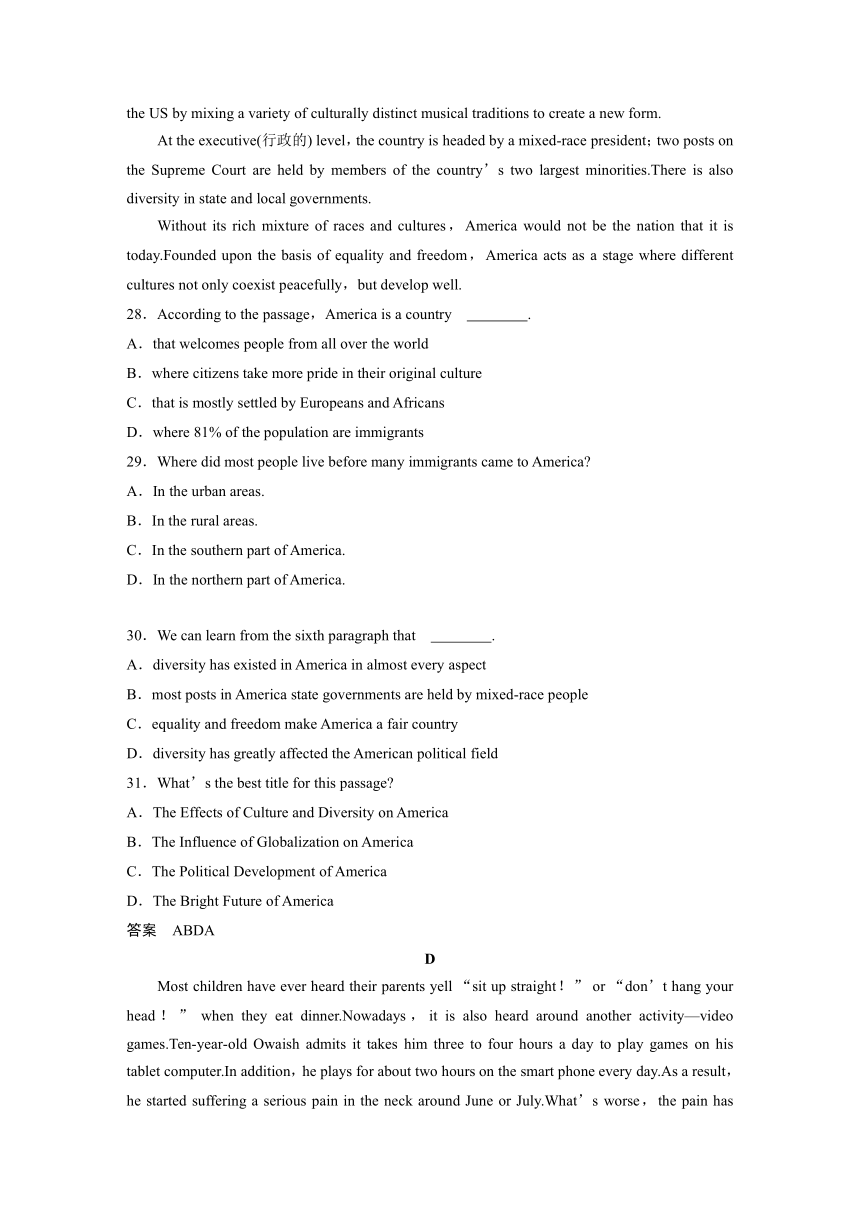 the US by mixing a variety of culturally distinct musical traditions to create a new form.

At the executive(行政的) level，the country is headed by a mixed-race president；two posts on the Supreme Court are held by members of the country’s two largest minorities.There is also diversity in state and local governments.

Without its rich mixture of races and cultures，America would not be the nation that it is today.Founded upon the basis of equality and freedom，America acts as a stage where different cultures not only coexist peacefully，but develop well.

28．According to the passage，America is a country ________.

A．that welcomes people from all over the world

B．where citizens take more pride in their original culture

C．that is mostly settled by Europeans and Africans

D．where 81% of the population are immigrants

29．Where did most people live before many immigrants came to America?

A．In the urban areas.

B．In the rural areas.

C．In the southern part of America.

D．In the northern part of America.

30．We can learn from the sixth paragraph that ________.

A．diversity has existed in America in almost every aspect

B．most posts in America state governments are held by mixed-race people

C．equality and freedom make America a fair country

D．diversity has greatly affected the American political field

31．What’s the best title for this passage?

A．The Effects of Culture and Diversity on America

B．The Influence of Globalization on America

C．The Political Development of America

D．The Bright Future of America

答案　ABDA

D

Most children have ever heard their parents yell “sit up straight！” or “don’t hang your head！” when they eat dinner.Nowadays，it is also heard around another activity—video games.Ten-year-old Owaish admits it takes him three to four hours a day to play games on his tablet computer.In addition，he plays for about two hours on the smart phone every day.As a result，he started suffering a serious pain in the neck around June or July.What’s worse，the pain has